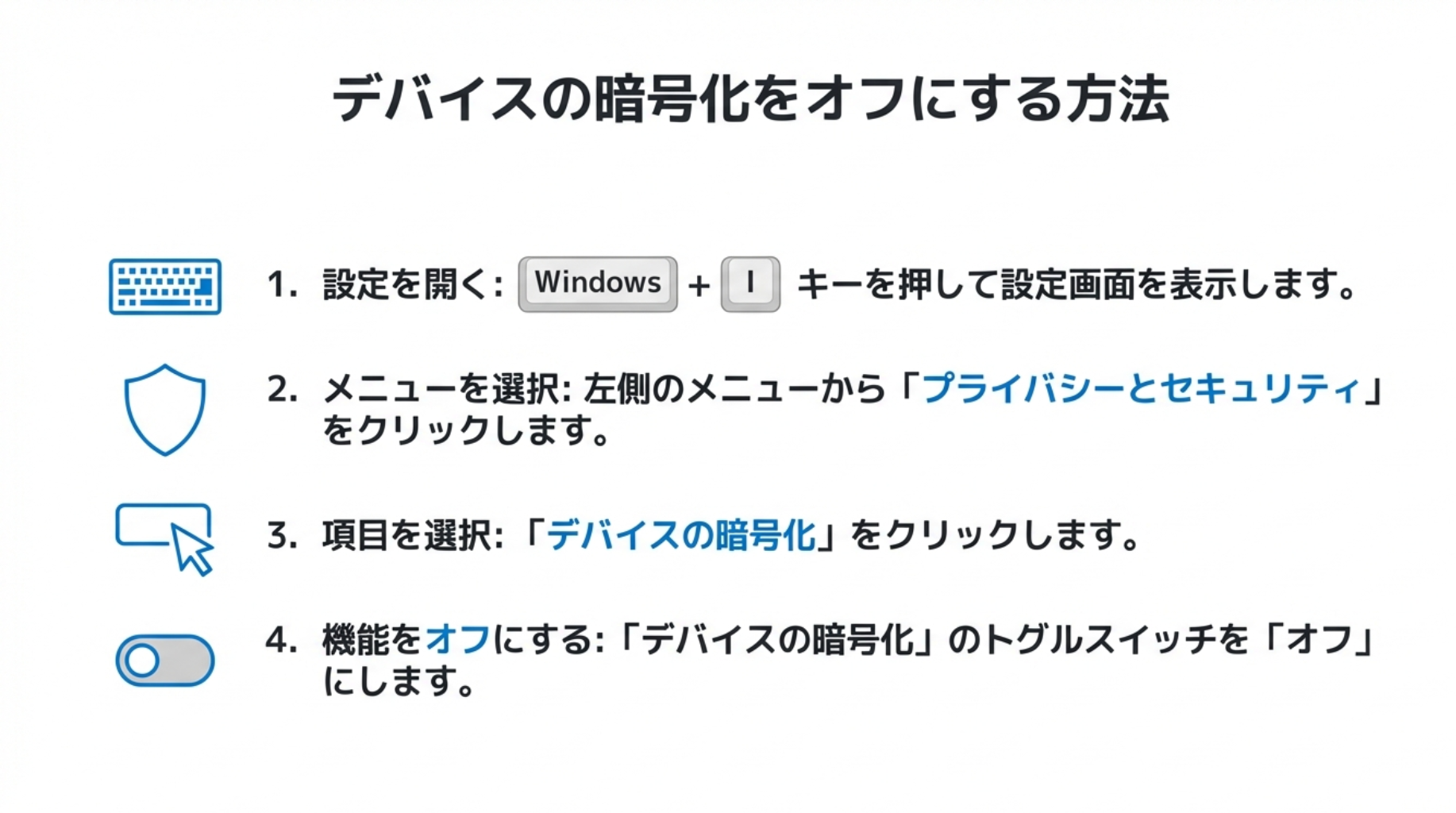 デバイスの暗号化をオフにする方法

1. 設定を開く: Windows + I キーを押して設定画面を表示します。

2. メニューを選択: 左側のメニューから「プライバシーとセキュリティ」をクリックします。

3. 項目を選択:「デバイスの暗号化」をクリックします。

4. 機能をオフにする:「デバイスの暗号化」のトグルスイッチを「オフ」にします。